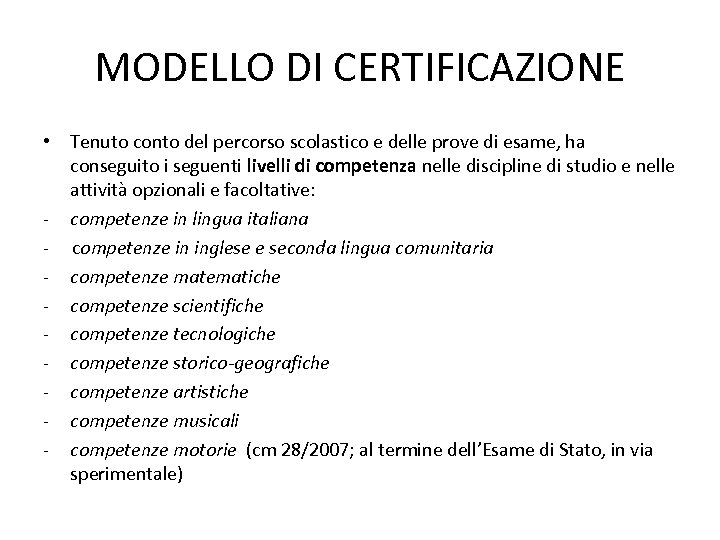 MODELLO DI CERTIFICAZIONE

• Tenuto conto del percorso scolastico e delle prove di esame, ha conseguito i seguenti livelli di competenza nelle discipline di studio e nelle attività opzionali e facoltative:
- competenze in lingua italiana
- competenze in inglese e seconda lingua comunitaria
- competenze matematiche
- competenze scientifiche
- competenze tecnologiche
- competenze storico-geografiche
- competenze artistiche
- competenze musicali
- competenze motorie (cm 28/2007; al termine dell'Esame di Stato, in via sperimentale)